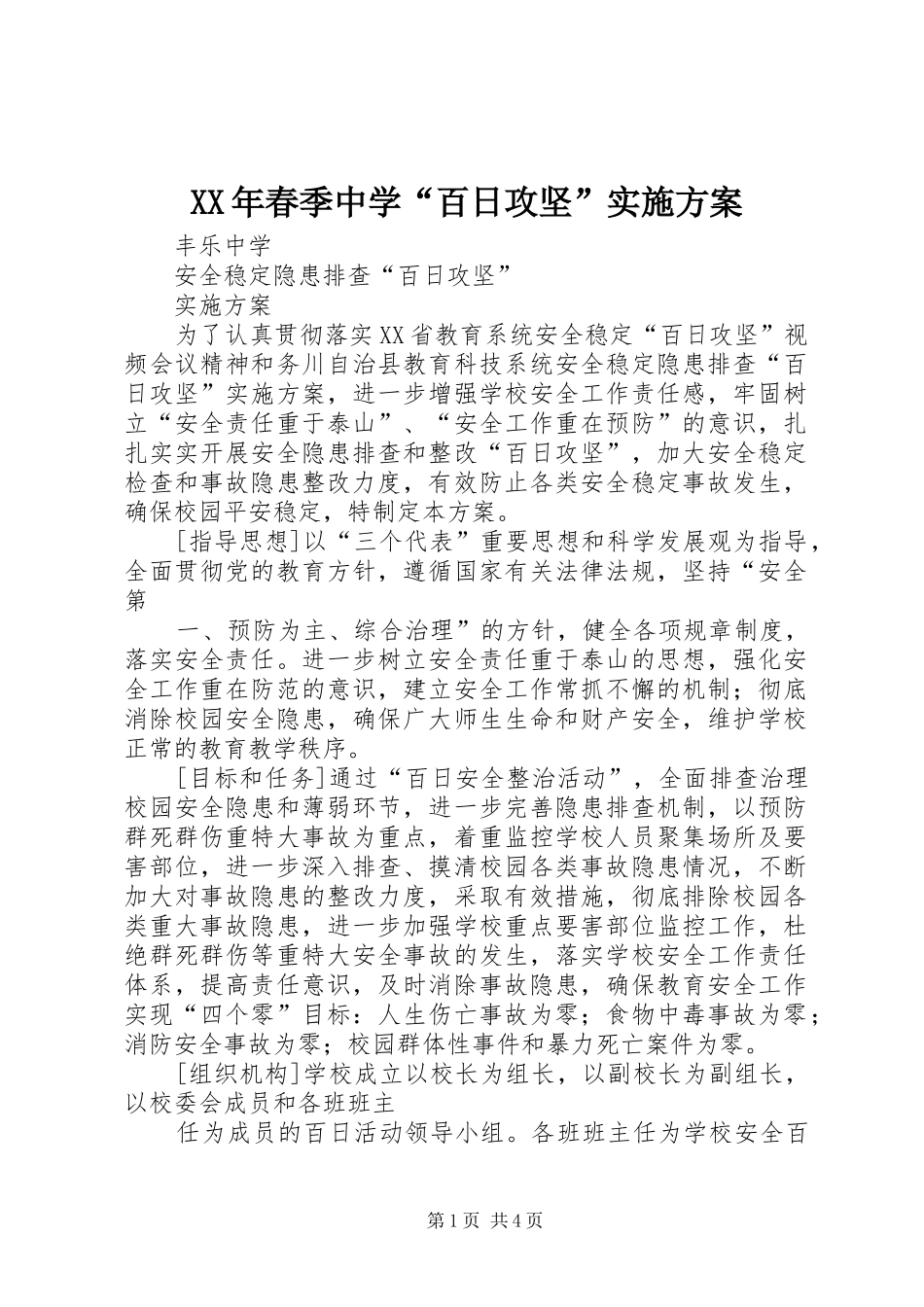 XX年春季中学“百日攻坚”实施方案

丰乐中学

安全稳定隐患排查“百日攻坚”

实施方案

为了认真贯彻落实XX省教育系统安全稳定“百日攻坚”视频会议精神和务川自治县教育科技系统安全稳定隐患排查“百日攻坚”实施方案，进一步增强学校安全工作责任感，牢固树立“安全责任重于泰山”、“安全工作重在预防”的意识，扎扎实实开展安全隐患排查和整改“百日攻坚”，加大安全稳定检查和事故隐患整改力度，有效防止各类安全稳定事故发生，确保校园平安稳定，特制定本方案。

[指导思想]以“三个代表”重要思想和科学发展观为指导，全面贯彻党的教育方针，遵循国家有关法律法规，坚持“安全第

一、预防为主、综合治理”的方针，健全各项规章制度，落实安全责任。进一步树立安全责任重于泰山的思想，强化安全工作重在防范的意识，建立安全工作常抓不懈的机制；彻底消除校园安全隐患，确保广大师生生命和财产安全，维护学校正常的教育教学秩序。

[目标和任务]通过“百日安全整治活动”，全面排查治理校园安全隐患和薄弱环节，进一步完善隐患排查机制，以预防群死群伤重特大事故为重点，着重监控学校人员聚集场所及要害部位，进一步深入排查、摸清校园各类事故隐患情况，不断加大对事故隐患的整改力度，采取有效措施，彻底排除校园各类重大事故隐患，进一步加强学校重点要害部位监控工作，杜绝群死群伤等重特大安全事故的发生，落实学校安全工作责任体系，提高责任意识，及时消除事故隐患，确保教育安全工作实现“四个零”目标：人生伤亡事故为零；食物中毒事故为零；消防安全事故为零；校园群体性事件和暴力死亡案件为零。

[组织机构]学校成立以校长为组长，以副校长为副组长，以校委会成员和各班班主

任为成员的百日活动领导小组。各班班主任为学校安全百

第1页 共4页